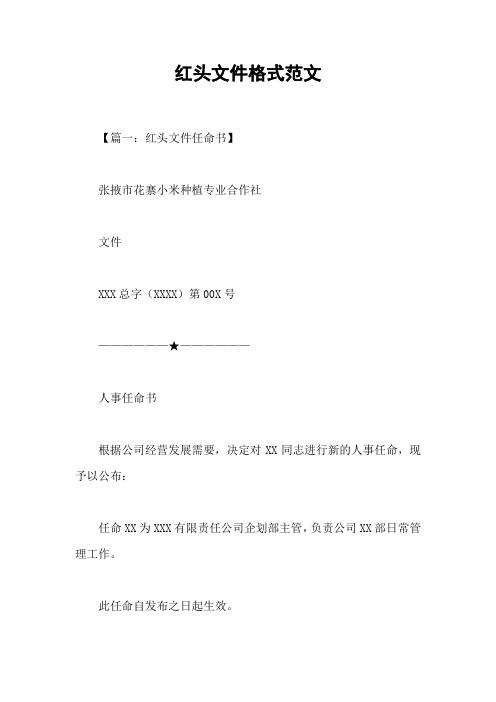 红头文件格式范文

【篇一：红头文件任命书】

张掖市花寨小米种植专业合作社

文件

XXX 总字（XXXX）第 00X 号

———————★———————

人事任命书

根据公司经营发展需要，决定对 XX 同志进行新的人事任命，现予以公布：

任命 XX 为 XXX 有限责任公司企划部主管，负责公司 XX 部日常管理工作。

此任命自发布之日起生效。